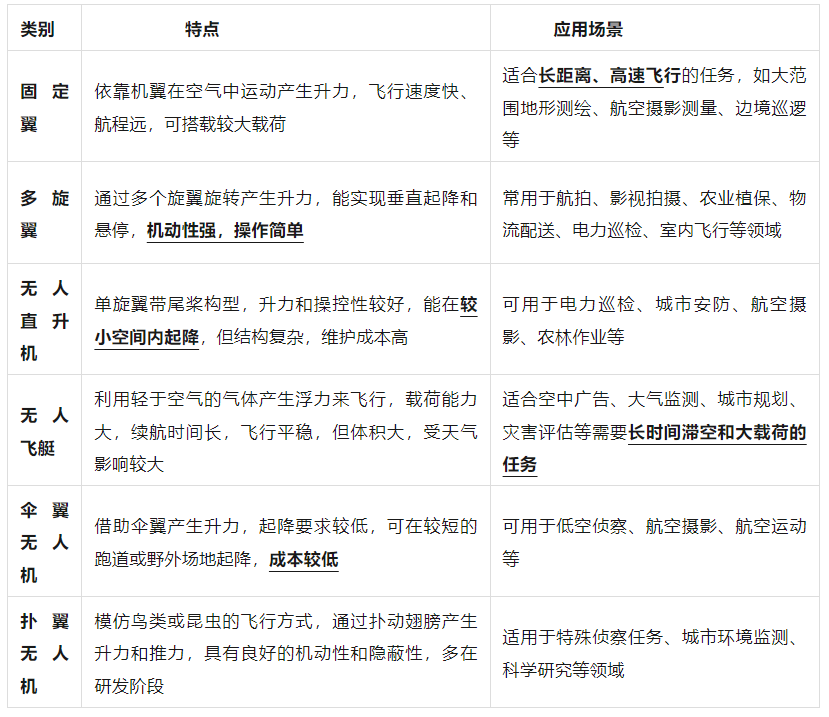 | 类别 | 特点 | 应用场景 |
|---|---|---|
| 固定翼 | 依靠机翼在空气中运动产生升力，飞行速度快、航程远，可搭载较大载荷 | 适合长距离、高速飞行的任务，如大范围地形测绘、航空摄影测量、边境巡逻等 |
| 多旋翼 | 通过多个旋翼旋转产生升力，能实现垂直起降和悬停，机动性强，操作简单 | 常用于航拍、影视拍摄、农业植保、物流配送、电力巡检、室内飞行等领域 |
| 无人直升机 | 单旋翼带尾桨构型，升力和操控性较好，能在较小空间内起降，但结构复杂，维护成本高 | 可用于电力巡检、城市安防、航空摄影、农林作业等 |
| 无人飞艇 | 利用轻于空气的气体产生浮力来飞行，载荷能力大，续航时间长，飞行平稳，但体积大，受天气影响较大 | 适合空中广告、大气监测、城市规划、灾害评估等需要长时间滞空和大载荷的任务 |
| 伞翼无人机 | 借助伞翼产生升力，起降要求较低，可在较短的跑道或野外场地起降，成本较低 | 可用于低空侦察、航空摄影、航空运动等 |
| 扑翼无人机 | 模仿鸟类或昆虫的飞行方式，通过扑动翅膀产生升力和推力，具有良好的机动性和隐蔽性，多在研发阶段 | 适用于特殊侦察任务、城市环境监测、科学研究等领域 |